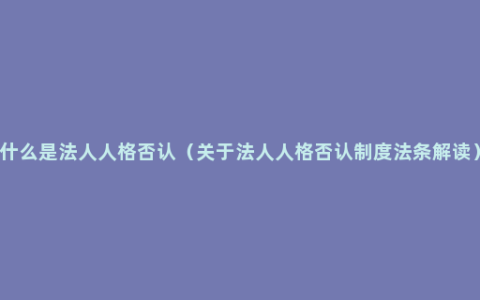 什么是法人人格否认（关于法人人格否认制度法条解读）